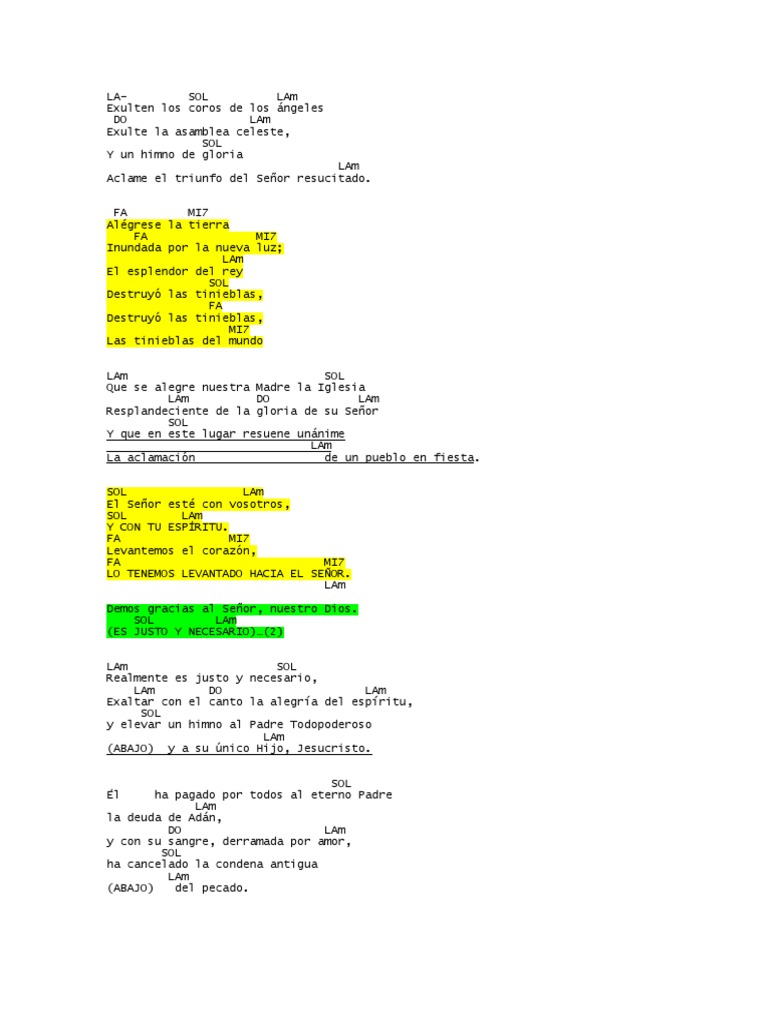 LA- SOL LAm
Exulten los coros de los ángeles
DO LAm
Exulte la asamblea celeste,
SOL
Y un himno de gloria
LAm
Aclame el triunfo del Señor resucitado.

FA MI7
Alégrese la tierra
FA MI7
Inundada por la nueva luz;
LAm
El esplendor del rey
SOL
Destruyó las tinieblas,
FA
Destruyó las tinieblas,
MI7
Las tinieblas del mundo

LAm SOL
Que se alegre nuestra Madre la Iglesia
LAm DO LAm
Resplandeciente de la gloria de su Señor
SOL
Y que en este lugar resuene unánime
LAm
La aclamación de un pueblo en fiesta.

SOL LAm
El Señor esté con vosotros,
SOL LAm
Y CON TU ESPÍRITU.
FA MI7
Levantemos el corazón,
FA MI7
LO TENEMOS LEVANTADO HACIA EL SEÑOR.
LAm

Demos gracias al Señor, nuestro Dios.
SOL LAm
(ES JUSTO Y NECESARIO)…(2)

LAm SOL
Realmente es justo y necesario,
LAm DO LAm
Exaltar con el canto la alegría del espíritu,
SOL
y elevar un himno al Padre Todopoderoso
LAm
(ABAJO) y a su único Hijo, Jesucristo.

SOL
Él ha pagado por todos al eterno Padre
LAm
la deuda de Adán,
DO LAm
y con su sangre, derramada por amor,
SOL
ha cancelado la condena antigua
LAm
(ABAJO) del pecado.